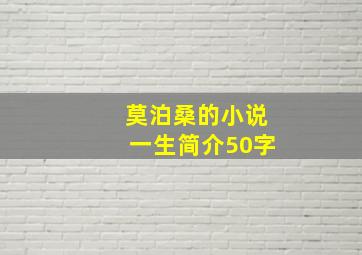 莫泊桑的小说
一生简介50字